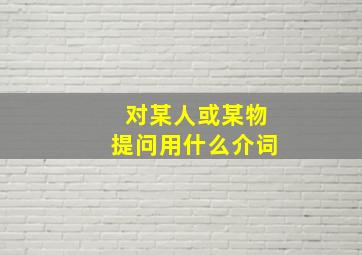 对某人或某物
提问用什么介词